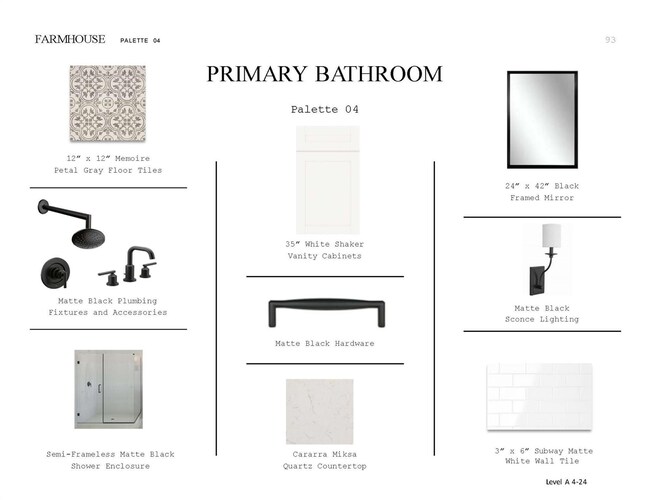 FARMHOUSE PALETTE 04

93

PRIMARY BATHROOM

Palette 04

12″ x 12″ Memoire Petal Gray Floor Tiles

Matte Black Plumbing Fixtures and Accessories

Semi-Frameless Matte Black Shower Enclosure

35″ White Shaker Vanity Cabinets

Matte Black Hardware

Cararra Miksa Quartz Countertop

24″ x 42″ Black Framed Mirror

Matte Black Sconce Lighting

3″ x 6″ Subway Matte White Wall Tile

Level A 4-24